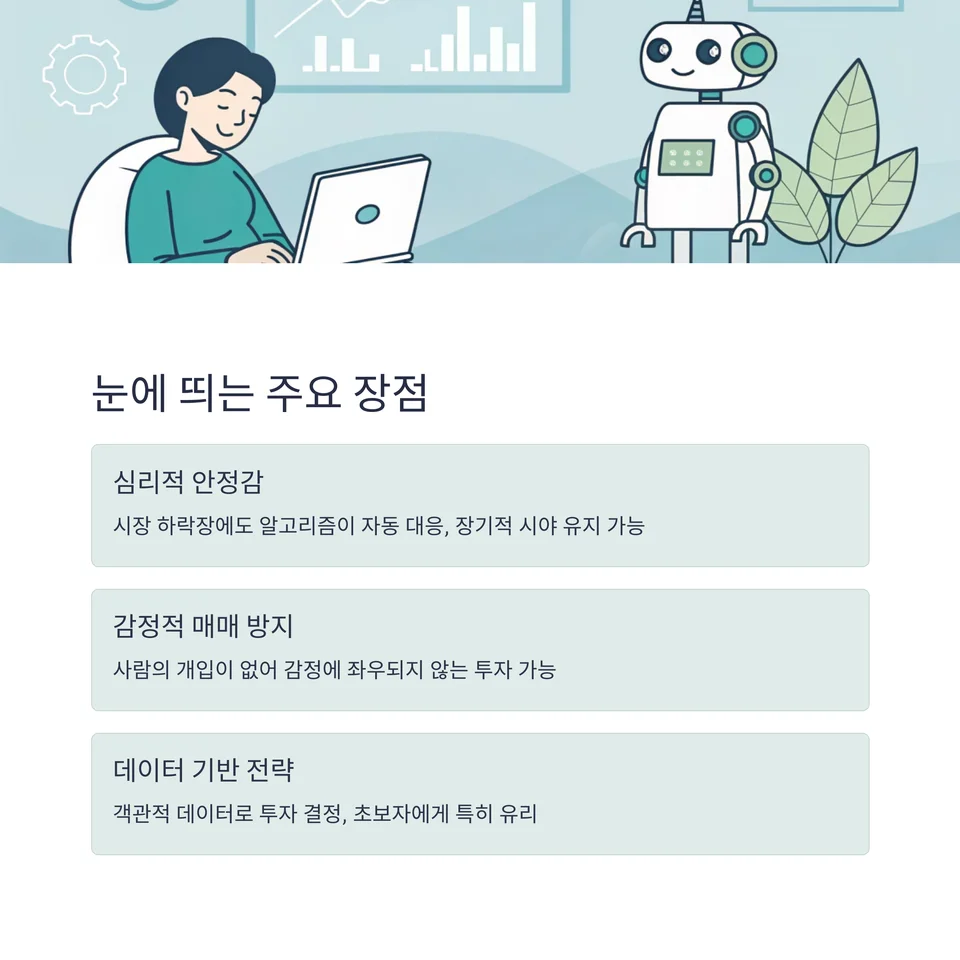 눈에 띄는 주요 장점

심리적 안정감

시장 하락장에도 알고리즘이 자동 대응, 장기적 시야 유지 가능

감정적 매매 방지

사람의 개입이 없어 감정에 좌우되지 않는 투자 가능

데이터 기반 전략

객관적 데이터로 투자 결정, 초보자에게 특히 유리